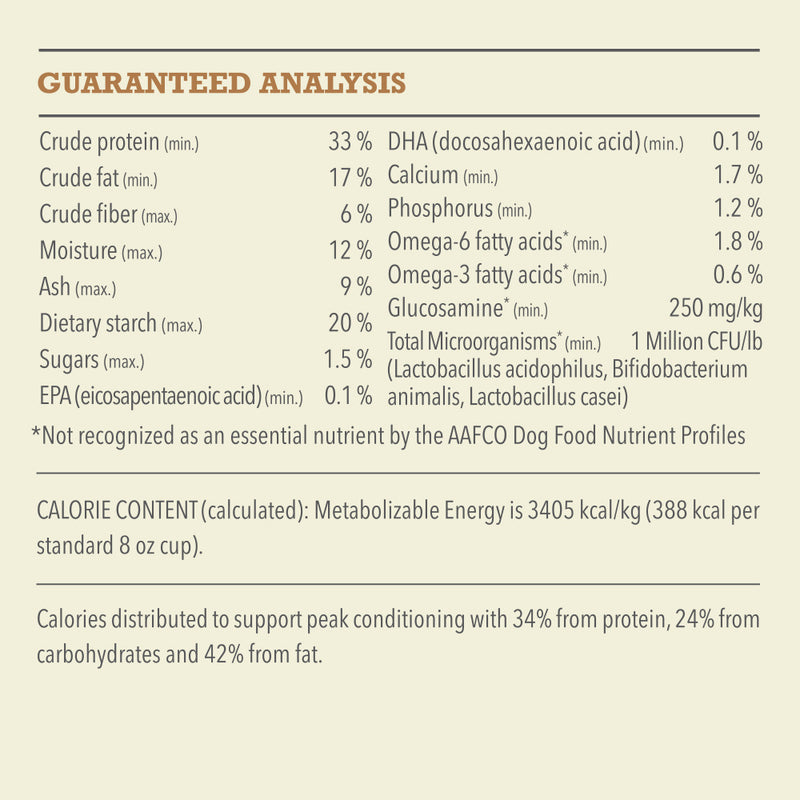 GUARANTEED ANALYSIS

| | |
|---|---|
| Crude protein (min.) | 33 % |
| Crude fat (min.) | 17 % |
| Crude fiber (max.) | 6 % |
| Moisture (max.) | 12 % |
| Ash (max.) | 9 % |
| Dietary starch (max.) | 20 % |
| Sugars (max.) | 1.5 % |
| EPA (eicosapentaenoic acid) (min.) | 0.1 % |

| | |
|---|---|
| DHA (docosahexaenoic acid) (min.) | 0.1 % |
| Calcium (min.) | 1.7 % |
| Phosphorus (min.) | 1.2 % |
| Omega-6 fatty acids* (min.) | 1.8 % |
| Omega-3 fatty acids* (min.) | 0.6 % |
| Glucosamine* (min.) | 250 mg/kg |
| Total Microorganisms* (min.) | 1 Million CFU/lb |

(Lactobacillus acidophilus, Bifidobacterium animalis, Lactobacillus casei)

*Not recognized as an essential nutrient by the AAFCO Dog Food Nutrient Profiles

CALORIE CONTENT (calculated): Metabolizable Energy is 3405 kcal/kg (388 kcal per standard 8 oz cup).

Calories distributed to support peak conditioning with 34% from protein, 24% from carbohydrates and 42% from fat.